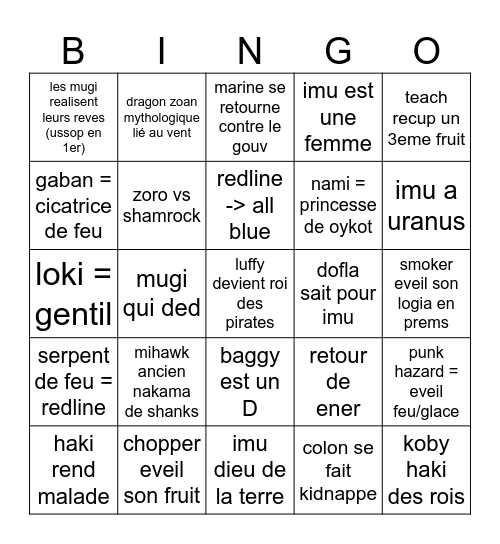 | B | I | N | G | O |
|---|---|---|---|---|
| les mugi realisent leurs reves (ussop en 1er) | dragon zoan mythologique lié au vent | marine se retourne contre le gouv | imu est une femme | teach recup un 3eme fruit |
| gaban = cicatrice de feu | zoro vs shamrock | redline -> all blue | nami = princesse de oykot | imu a uranus |
| loki = gentil | mugi qui ded | luffy devient roi des pirates | dofla sait pour imu | smoker eveil son logia en prems |
| serpent de feu = redline | mihawk ancien nakama de shanks | baggy est un D | retour de ener | punk hazard = eveil feu/glace |
| haki rend malade | chopper eveil son fruit | imu dieu de la terre | colon se fait kidnappe | koby haki des rois |